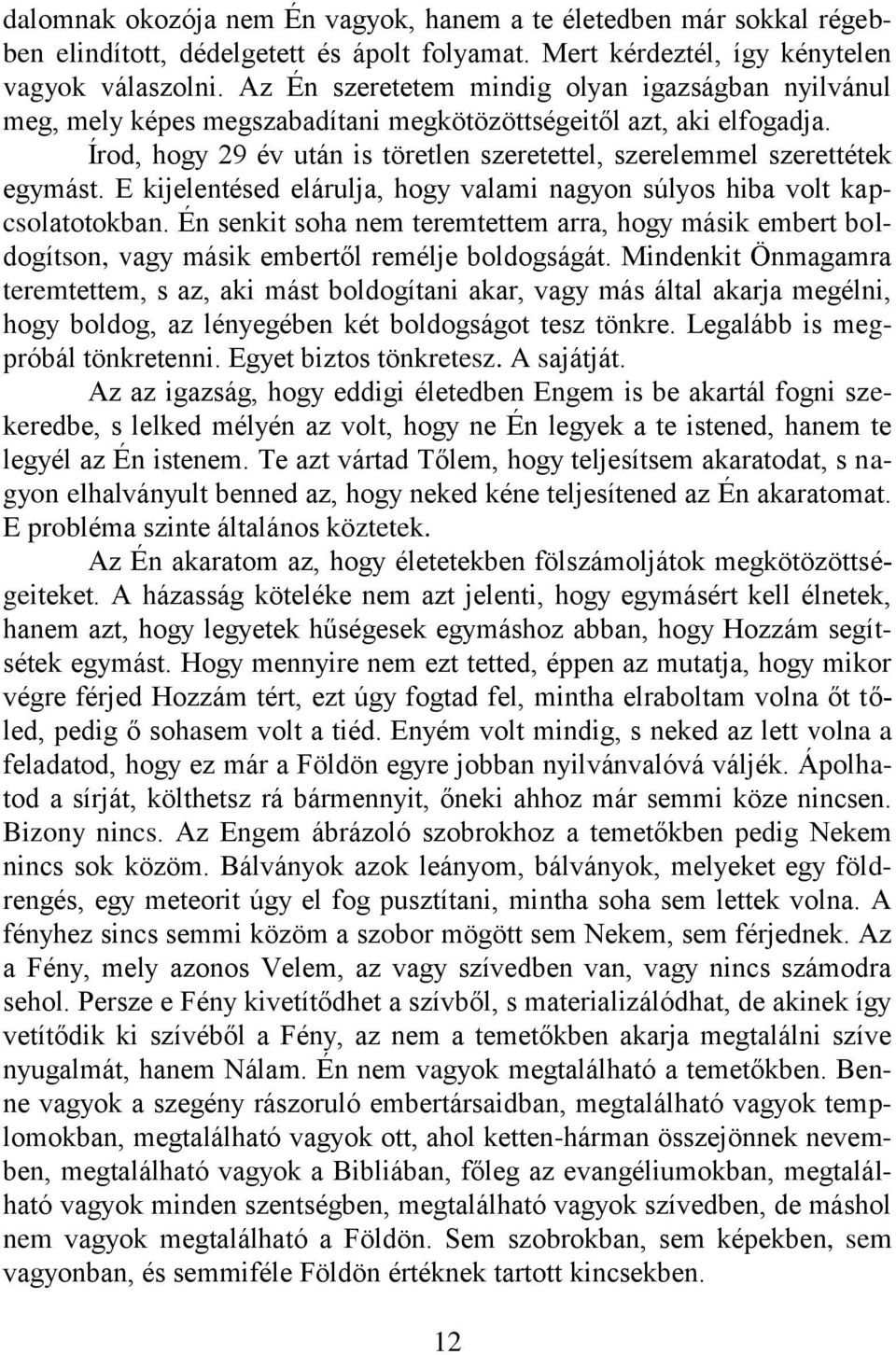 dalomnak okozója nem Én vagyok, hanem a te életedben már sokkal régebben elindított, dédelgetett és ápolt folyamat. Mert kérdeztél, így kénytelen vagyok válaszolni. Az Én szeretetem mindig olyan igazságban nyilvánul meg, mely képes megszabadítani megkötözöttségeitől azt, aki elfogadja.

Írod, hogy 29 év után is töretlen szeretettel, szerelemmel szerettétek egymást. E kijelentésed elárulja, hogy valami nagyon súlyos hiba volt kapcsolatotokban. Én senkit soha nem teremtettem arra, hogy másik embert boldogítson, vagy másik embertől remélje boldogságát. Mindenkit Önmagamra teremtettem, s az, aki mást boldogítani akar, vagy más által akarja megélni, hogy boldog, az lényegében két boldogságot tesz tönkre. Legalább is megpróbál tönkretenni. Egyet biztos tönkretesz. A sajátját.

Az az igazság, hogy eddigi életedben Engem is be akartál fogni szekeredbe, s lelked mélyén az volt, hogy ne Én legyek a te istened, hanem te legyél az Én istenem. Te azt vártad Tőlem, hogy teljesítsem akaratodat, s nagyon elhalványult benned az, hogy neked kéne teljesítened az Én akaratomat. E probléma szinte általános köztetek.

Az Én akaratom az, hogy életetekben fölszámoljátok megkötözöttségeiteket. A házasság köteléke nem azt jelenti, hogy egymásért kell élnetek, hanem azt, hogy legyetek hűségesek egymáshoz abban, hogy Hozzám segítsétek egymást. Hogy mennyire nem ezt tetted, éppen az mutatja, hogy mikor végre férjed Hozzám tért, ezt úgy fogtad fel, mintha elraboltam volna őt tőled, pedig ő sohasem volt a tiéd. Enyém volt mindig, s neked az lett volna a feladatod, hogy ez már a Földön egyre jobban nyilvánvalóvá váljék. Ápolhatod a sírját, költhetsz rá bármennyit, őneki ahhoz már semmi köze nincsen. Bizony nincs. Az Engem ábrázoló szobrokhoz a temetőkben pedig Nekem nincs sok közöm. Bálványok azok leányom, bálványok, melyeket egy földrengés, egy meteorit úgy el fog pusztítani, mintha soha sem lettek volna. A fényhez sincs semmi közöm a szobor mögött sem Nekem, sem férjednek. Az a Fény, mely azonos Velem, az vagy szívedben van, vagy nincs számodra sehol. Persze e Fény kivetítődhet a szívből, s materializálódhat, de akinek így vetítődik ki szívéből a Fény, az nem a temetőkben akarja megtalálni szíve nyugalmát, hanem Nálam. Én nem vagyok megtalálható a temetőkben. Benne vagyok a szegény rászoruló embertársaidban, megtalálható vagyok templomokban, megtalálható vagyok ott, ahol ketten-hárman összejönnek nevemben, megtalálható vagyok a Bibliában, főleg az evangéliumokban, megtalálható vagyok minden szentségben, megtalálható vagyok szívedben, de máshol nem vagyok megtalálható a Földön. Sem szobrokban, sem képekben, sem vagyonban, és semmiféle Földön értéknek tartott kincsekben.

12